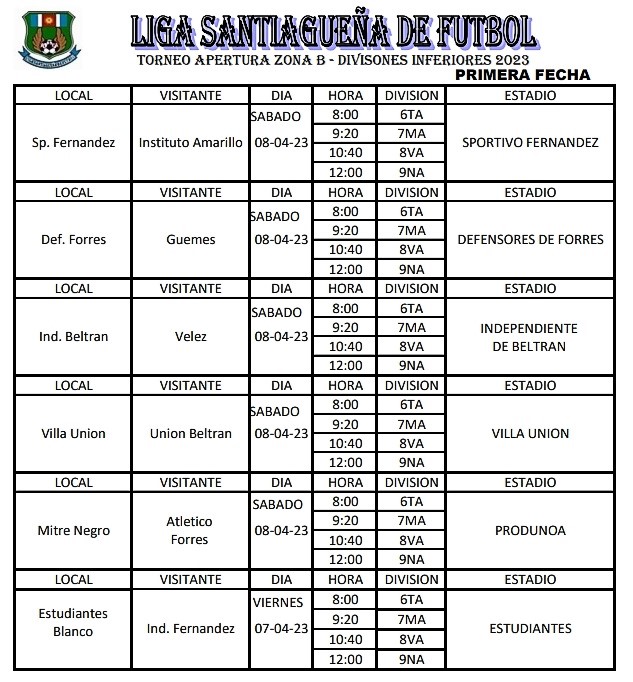 LIGA SANTIAGUEÑA DE FUTBOL
TORNEO APERTURA ZONA B - DIVISONES INFERIORES 2023
PRIMERA FECHA

| LOCAL | VISITANTE | DIA | HORA | DIVISION | ESTADIO |
|---|---|---|---|---|---|
| Sp. Fernandez | Instituto Amarillo | SABADO 08-04-23 | 8:00 | 6TA | SPORTIVO FERNANDEZ |
| | | | 9:20 | 7MA | |
| | | | 10:40 | 8VA | |
| | | | 12:00 | 9NA | |
| LOCAL | VISITANTE | DIA | HORA | DIVISION | ESTADIO |
| Def. Forres | Guemes | SABADO 08-04-23 | 8:00 | 6TA | DEFENSORES DE FORRES |
| | | | 9:20 | 7MA | |
| | | | 10:40 | 8VA | |
| | | | 12:00 | 9NA | |
| LOCAL | VISITANTE | DIA | HORA | DIVISION | ESTADIO |
| Ind. Beltran | Velez | SABADO 08-04-23 | 8:00 | 6TA | INDEPENDIENTE DE BELTRAN |
| | | | 9:20 | 7MA | |
| | | | 10:40 | 8VA | |
| | | | 12:00 | 9NA | |
| LOCAL | VISITANTE | DIA | HORA | DIVISION | ESTADIO |
| Villa Union | Union Beltran | SABADO 08-04-23 | 8:00 | 6TA | VILLA UNION |
| | | | 9:20 | 7MA | |
| | | | 10:40 | 8VA | |
| | | | 12:00 | 9NA | |
| LOCAL | VISITANTE | DIA | HORA | DIVISION | ESTADIO |
| Mitre Negro | Atletico Forres | SABADO 08-04-23 | 8:00 | 6TA | PRODUNOA |
| | | | 9:20 | 7MA | |
| | | | 10:40 | 8VA | |
| | | | 12:00 | 9NA | |
| LOCAL | VISITANTE | DIA | HORA | DIVISION | ESTADIO |
| Estudiantes Blanco | Ind. Fernandez | VIERNES 07-04-23 | 8:00 | 6TA | ESTUDIANTES |
| | | | 9:20 | 7MA | |
| | | | 10:40 | 8VA | |
| | | | 12:00 | 9NA | |